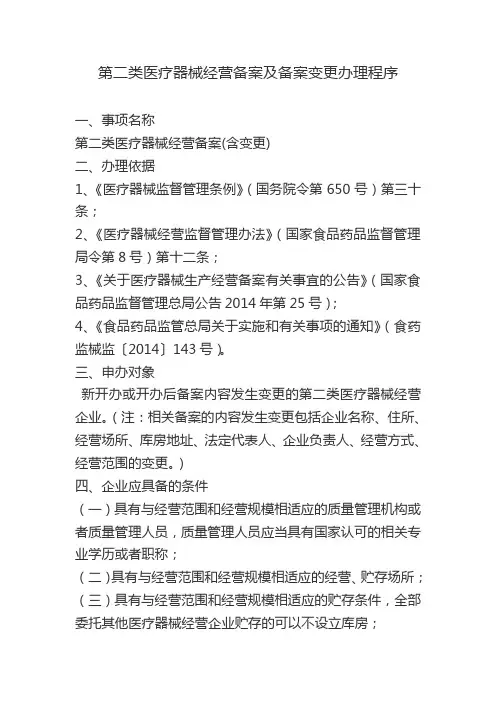 第二类医疗器械经营备案及备案变更办理程序

一、事项名称

第二类医疗器械经营备案(含变更)

二、办理依据

1、《医疗器械监督管理条例》（国务院令第 650 号）第三十条；

2、《医疗器械经营监督管理办法》（国家食品药品监督管理局令第 8 号）第十二条；

3、《关于医疗器械生产经营备案有关事宜的公告》（国家食品药品监督管理总局公告 2014 年第 25 号）；

4、《食品药品监管总局关于实施和有关事项的通知》（食药监械监〔2014〕143 号）。

三、申办对象

新开办或开办后备案内容发生变更的第二类医疗器械经营企业。（注：相关备案的内容发生变更包括企业名称、住所、经营场所、库房地址、法定代表人、企业负责人、经营方式、经营范围的变更。）

四、企业应具备的条件

（一）具有与经营范围和经营规模相适应的质量管理机构或者质量管理人员，质量管理人员应当具有国家认可的相关专业学历或者职称；

（二）具有与经营范围和经营规模相适应的经营、贮存场所；

（三）具有与经营范围和经营规模相适应的贮存条件，全部委托其他医疗器械经营企业贮存的可以不设立库房；